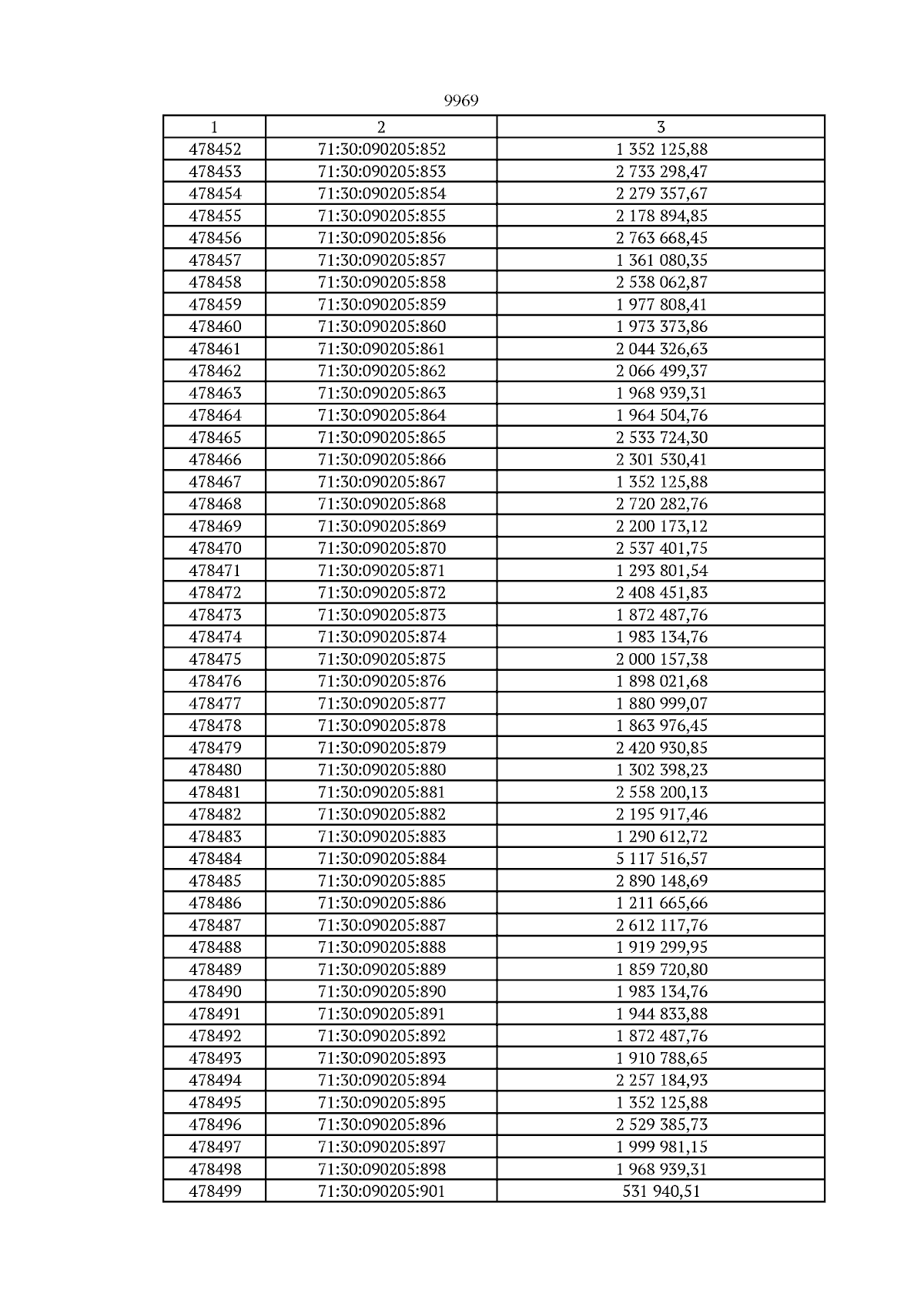 9969

| 1 | 2 | 3 |
|---|---|---|
| 478452 | 71:30:090205:852 | 1 352 125,88 |
| 478453 | 71:30:090205:853 | 2 733 298,47 |
| 478454 | 71:30:090205:854 | 2 279 357,67 |
| 478455 | 71:30:090205:855 | 2 178 894,85 |
| 478456 | 71:30:090205:856 | 2 763 668,45 |
| 478457 | 71:30:090205:857 | 1 361 080,35 |
| 478458 | 71:30:090205:858 | 2 538 062,87 |
| 478459 | 71:30:090205:859 | 1 977 808,41 |
| 478460 | 71:30:090205:860 | 1 973 373,86 |
| 478461 | 71:30:090205:861 | 2 044 326,63 |
| 478462 | 71:30:090205:862 | 2 066 499,37 |
| 478463 | 71:30:090205:863 | 1 968 939,31 |
| 478464 | 71:30:090205:864 | 1 964 504,76 |
| 478465 | 71:30:090205:865 | 2 533 724,30 |
| 478466 | 71:30:090205:866 | 2 301 530,41 |
| 478467 | 71:30:090205:867 | 1 352 125,88 |
| 478468 | 71:30:090205:868 | 2 720 282,76 |
| 478469 | 71:30:090205:869 | 2 200 173,12 |
| 478470 | 71:30:090205:870 | 2 537 401,75 |
| 478471 | 71:30:090205:871 | 1 293 801,54 |
| 478472 | 71:30:090205:872 | 2 408 451,83 |
| 478473 | 71:30:090205:873 | 1 872 487,76 |
| 478474 | 71:30:090205:874 | 1 983 134,76 |
| 478475 | 71:30:090205:875 | 2 000 157,38 |
| 478476 | 71:30:090205:876 | 1 898 021,68 |
| 478477 | 71:30:090205:877 | 1 880 999,07 |
| 478478 | 71:30:090205:878 | 1 863 976,45 |
| 478479 | 71:30:090205:879 | 2 420 930,85 |
| 478480 | 71:30:090205:880 | 1 302 398,23 |
| 478481 | 71:30:090205:881 | 2 558 200,13 |
| 478482 | 71:30:090205:882 | 2 195 917,46 |
| 478483 | 71:30:090205:883 | 1 290 612,72 |
| 478484 | 71:30:090205:884 | 5 117 516,57 |
| 478485 | 71:30:090205:885 | 2 890 148,69 |
| 478486 | 71:30:090205:886 | 1 211 665,66 |
| 478487 | 71:30:090205:887 | 2 612 117,76 |
| 478488 | 71:30:090205:888 | 1 919 299,95 |
| 478489 | 71:30:090205:889 | 1 859 720,80 |
| 478490 | 71:30:090205:890 | 1 983 134,76 |
| 478491 | 71:30:090205:891 | 1 944 833,88 |
| 478492 | 71:30:090205:892 | 1 872 487,76 |
| 478493 | 71:30:090205:893 | 1 910 788,65 |
| 478494 | 71:30:090205:894 | 2 257 184,93 |
| 478495 | 71:30:090205:895 | 1 352 125,88 |
| 478496 | 71:30:090205:896 | 2 529 385,73 |
| 478497 | 71:30:090205:897 | 1 999 981,15 |
| 478498 | 71:30:090205:898 | 1 968 939,31 |
| 478499 | 71:30:090205:901 | 531 940,51 |